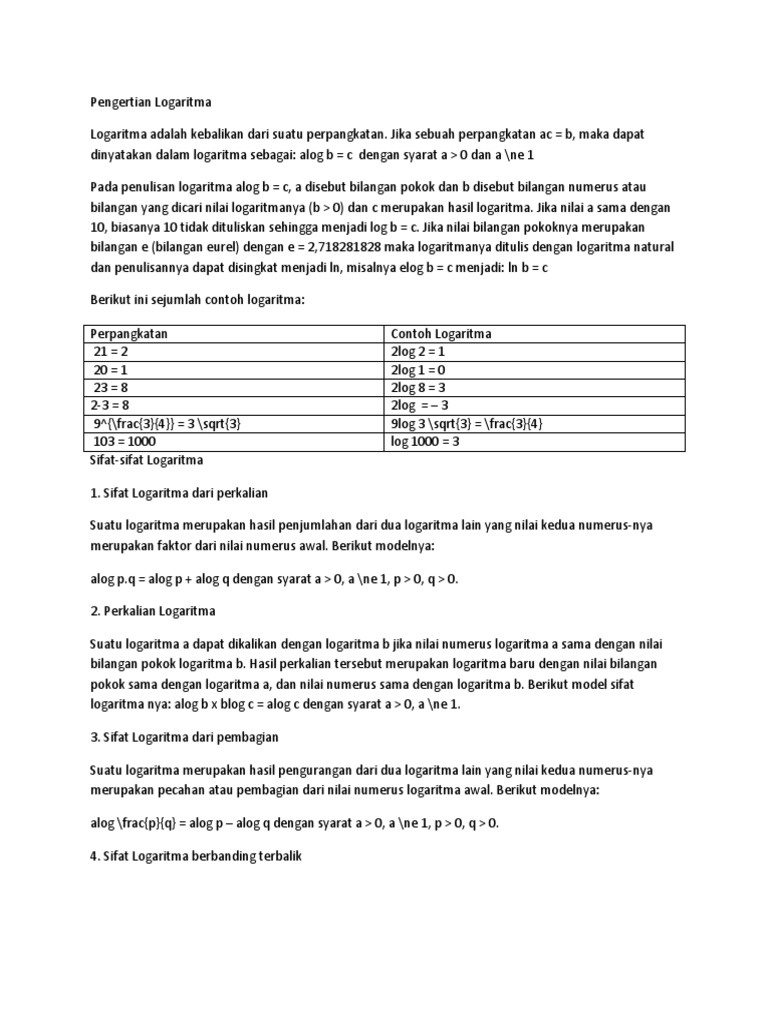 Pengertian Logaritma

Logaritma adalah kebalikan dari suatu perpangkatan. Jika sebuah perpangkatan ac = b, maka dapat dinyatakan dalam logaritma sebagai: alog b = c dengan syarat a > 0 dan a \ne 1

Pada penulisan logaritma alog b = c, a disebut bilangan pokok dan b disebut bilangan numerus atau bilangan yang dicari nilai logaritmanya (b > 0) dan c merupakan hasil logaritma. Jika nilai a sama dengan 10, biasanya 10 tidak dituliskan sehingga menjadi log b = c. Jika nilai bilangan pokoknya merupakan bilangan e (bilangan eurel) dengan e = 2,718281828 maka logaritmanya ditulis dengan logaritma natural dan penulisannya dapat disingkat menjadi ln, misalnya elog b = c menjadi: ln b = c

Berikut ini sejumlah contoh logaritma:

| Perpangkatan | Contoh Logaritma |
|---|---|
| 21 = 2 | 2log 2 = 1 |
| 20 = 1 | 2log 1 = 0 |
| 23 = 8 | 2log 8 = 3 |
| 2-3 = 8 | 2log = – 3 |
| 9^{\frac{3}{4}} = 3 \sqrt{3} | 9log 3 \sqrt{3} = \frac{3}{4} |
| 103 = 1000 | log 1000 = 3 |

Sifat-sifat Logaritma

1. Sifat Logaritma dari perkalian

Suatu logaritma merupakan hasil penjumlahan dari dua logaritma lain yang nilai kedua numerus-nya merupakan faktor dari nilai numerus awal. Berikut modelnya:

alog p.q = alog p + alog q dengan syarat a > 0, a \ne 1, p > 0, q > 0.

2. Perkalian Logaritma

Suatu logaritma a dapat dikalikan dengan logaritma b jika nilai numerus logaritma a sama dengan nilai bilangan pokok logaritma b. Hasil perkalian tersebut merupakan logaritma baru dengan nilai bilangan pokok sama dengan logaritma a, dan nilai numerus sama dengan logaritma b. Berikut model sifat logaritma nya: alog b x blog c = alog c dengan syarat a > 0, a \ne 1.

3. Sifat Logaritma dari pembagian

Suatu logaritma merupakan hasil pengurangan dari dua logaritma lain yang nilai kedua numerus-nya merupakan pecahan atau pembagian dari nilai numerus logaritma awal. Berikut modelnya:

alog \frac{p}{q} = alog p – alog q dengan syarat a > 0, a \ne 1, p > 0, q > 0.

4. Sifat Logaritma berbanding terbalik